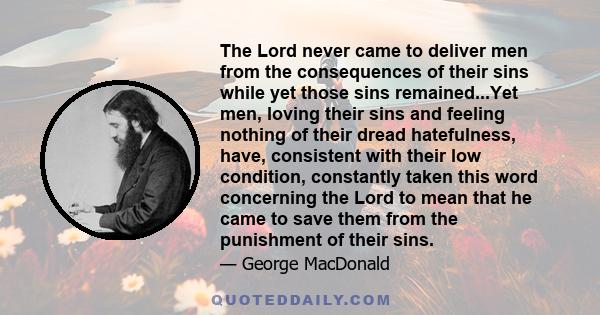 The Lord never came to deliver men from the consequences of their sins while yet those sins remained...Yet men, loving their sins and feeling nothing of their dread hatefulness, have, consistent with their low condition, constantly taken this word concerning the Lord to mean that he came to save them from the punishment of their sins.

— George MacDonald

QUOTEDDAILY.COM